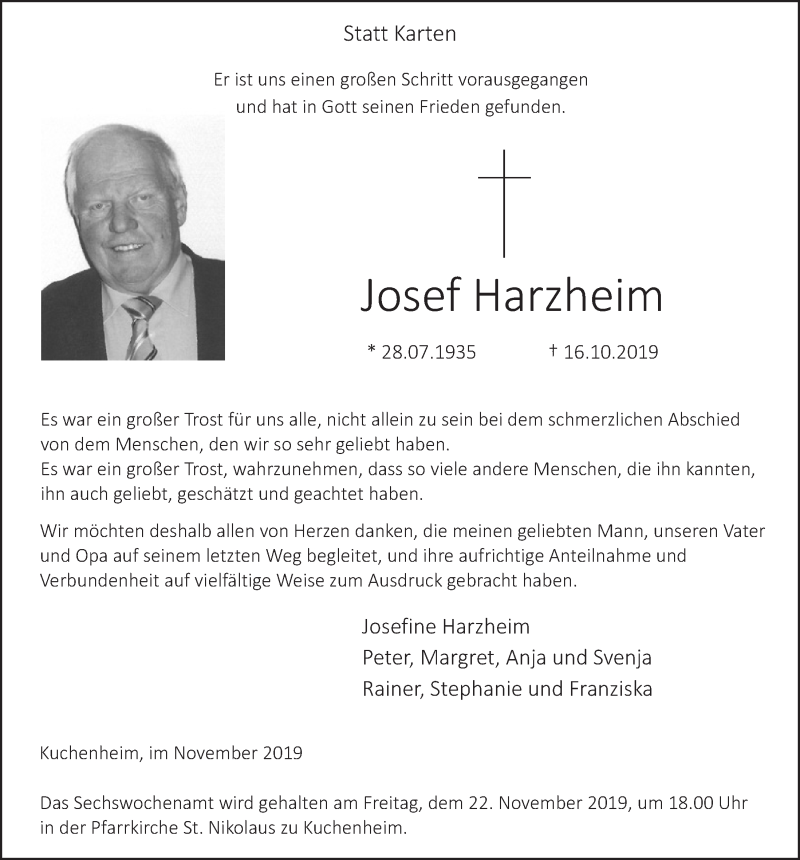 Statt Karten

Er ist uns einen großen Schritt vorausgegangen
und hat in Gott seinen Frieden gefunden.

Josef Harzheim

* 28.07.1935 † 16.10.2019

Es war ein großer Trost für uns alle, nicht allein zu sein bei dem schmerzlichen Abschied von dem Menschen, den wir so sehr geliebt haben.
Es war ein großer Trost, wahrzunehmen, dass so viele andere Menschen, die ihn kannten, ihn auch geliebt, geschätzt und geachtet haben.

Wir möchten deshalb allen von Herzen danken, die meinen geliebten Mann, unseren Vater und Opa auf seinem letzten Weg begleitet, und ihre aufrichtige Anteilnahme und Verbundenheit auf vielfältige Weise zum Ausdruck gebracht haben.

Josefine Harzheim
Peter, Margret, Anja und Svenja
Rainer, Stephanie und Franziska

Kuchenheim, im November 2019

Das Sechswochenamt wird gehalten am Freitag, dem 22. November 2019, um 18.00 Uhr in der Pfarrkirche St. Nikolaus zu Kuchenheim.